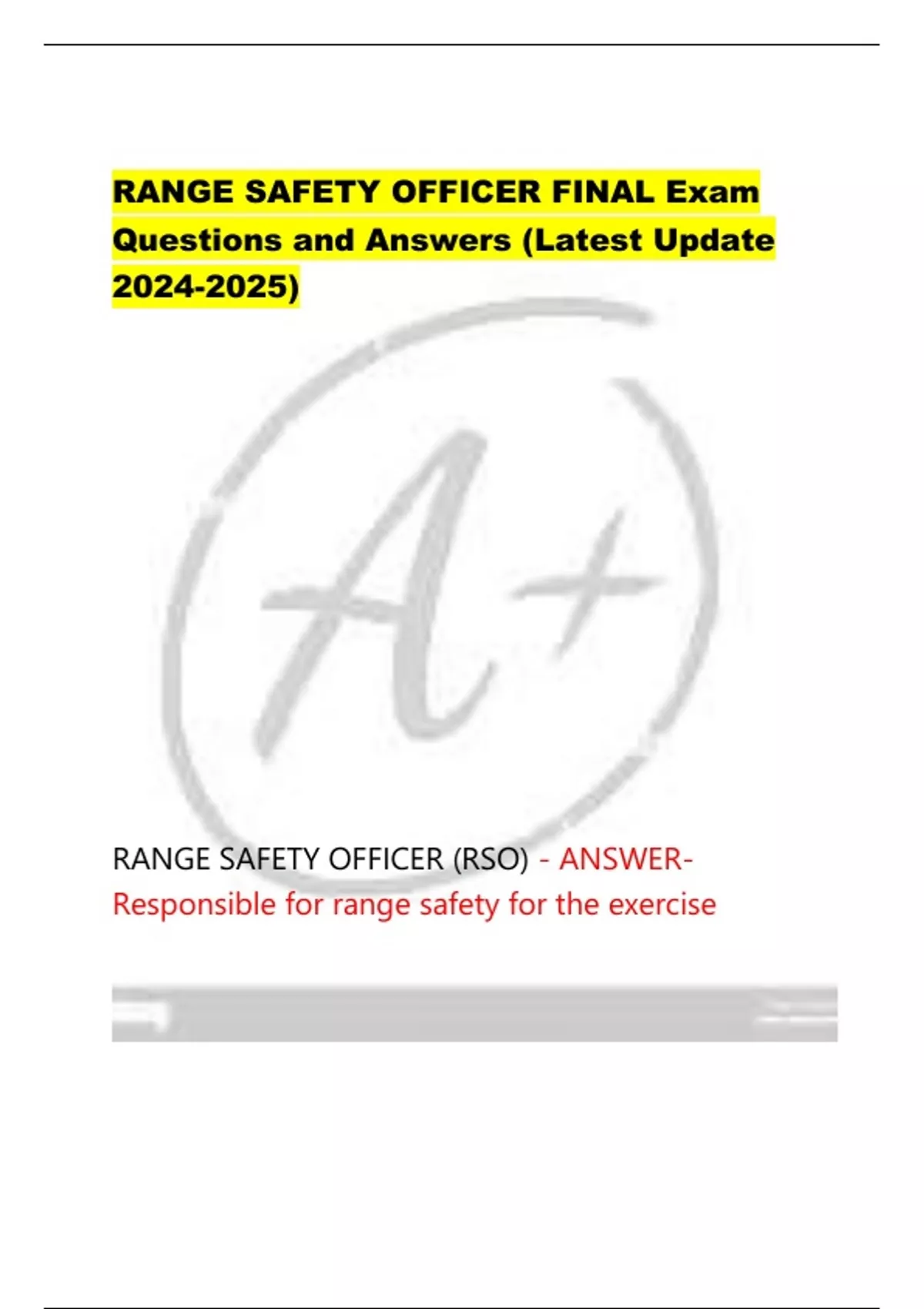 RANGE SAFETY OFFICER FINAL Exam Questions and Answers (Latest Update 2024-2025)

A+

RANGE SAFETY OFFICER (RSO) - ANSWER-Responsible for range safety for the exercise